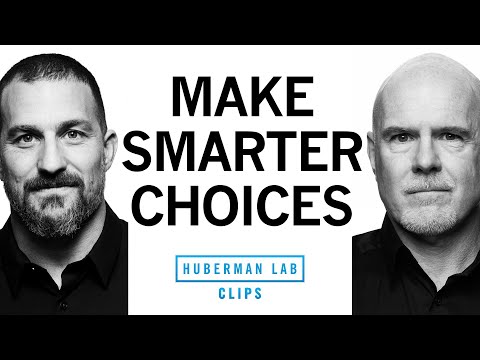 MAKE SMARTER CHOICES

HUBERMAN LAB

CLIPS